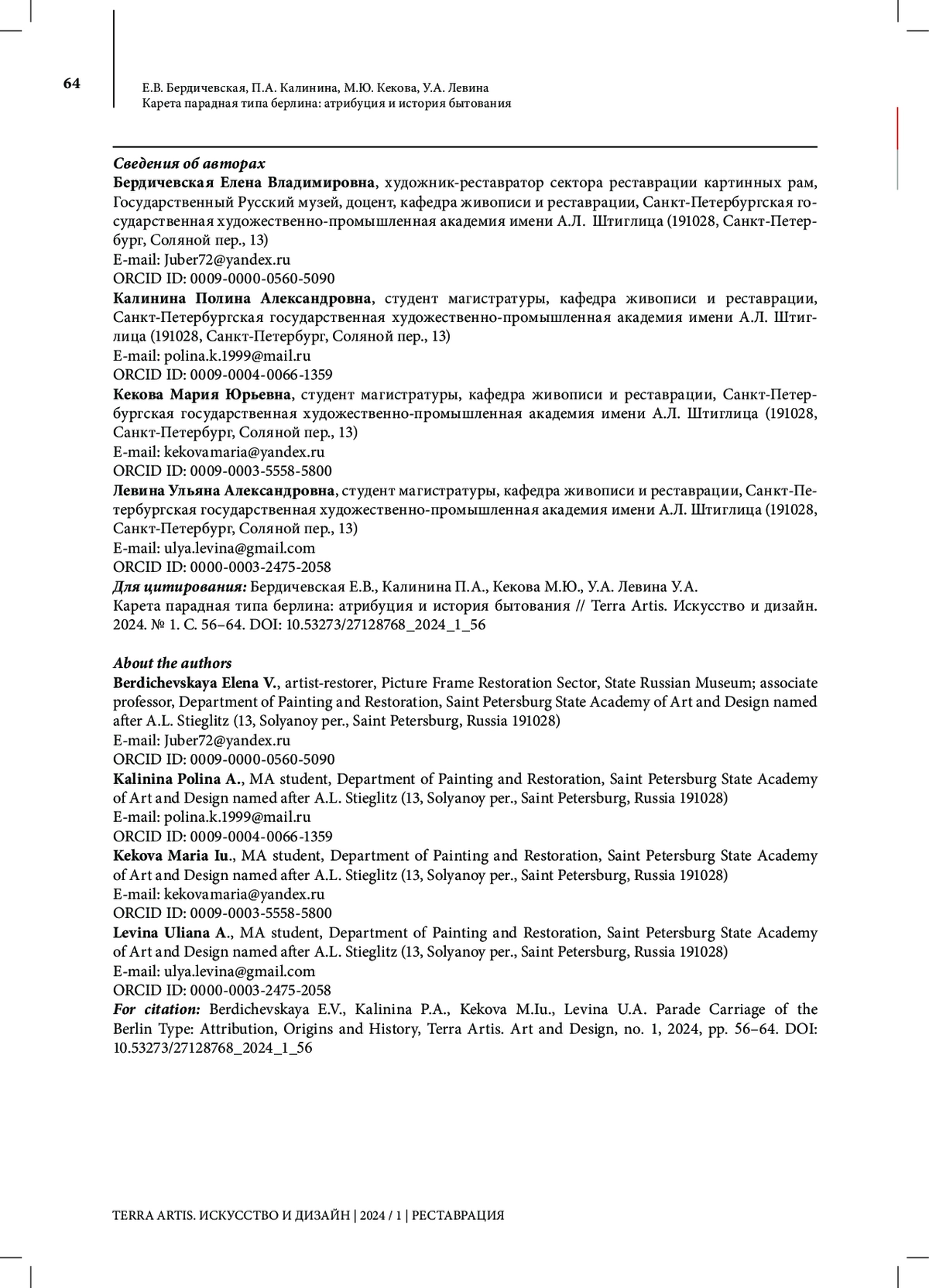 64

Е.В. Бердичевская, П.А. Калинина, М.Ю. Кекова, У.А. Левина
Карета парадная типа берлина: атрибуция и история бытования

Сведения об авторах
Бердичевская Елена Владимировна, художник-реставратор сектора реставрации картинных рам, Государственный Русский музей, доцент, кафедра живописи и реставрации, Санкт-Петербургская государственная художественно-промышленная академия имени А.Л. Штиглица (191028, Санкт-Петербург, Соляной пер., 13)
E-mail: Juber72@yandex.ru
ORCID ID: 0009-0000-0560-5090
Калинина Полина Александровна, студент магистратуры, кафедра живописи и реставрации, Санкт-Петербургская государственная художественно-промышленная академия имени А.Л. Штиглица (191028, Санкт-Петербург, Соляной пер., 13)
E-mail: polina.k.1999@mail.ru
ORCID ID: 0009-0004-0066-1359
Кекова Мария Юрьевна, студент магистратуры, кафедра живописи и реставрации, Санкт-Петербургская государственная художественно-промышленная академия имени А.Л. Штиглица (191028, Санкт-Петербург, Соляной пер., 13)
E-mail: kekovamaria@yandex.ru
ORCID ID: 0009-0003-5558-5800
Левина Ульяна Александровна, студент магистратуры, кафедра живописи и реставрации, Санкт-Петербургская государственная художественно-промышленная академия имени А.Л. Штиглица (191028, Санкт-Петербург, Соляной пер., 13)
E-mail: ulya.levina@gmail.com
ORCID ID: 0000-0003-2475-2058
Для цитирования: Бердичевская Е.В., Калинина П.А., Кекова М.Ю., У.А. Левина У.А.
Карета парадная типа берлина: атрибуция и история бытования // Terra Artis. Искусство и дизайн. 2024. № 1. С. 56–64. DOI: 10.53273/27128768_2024_1_56

About the authors
Berdichevskaya Elena V., artist-restorer, Picture Frame Restoration Sector, State Russian Museum; associate professor, Department of Painting and Restoration, Saint Petersburg State Academy of Art and Design named after A.L. Stieglitz (13, Solyanoy per., Saint Petersburg, Russia 191028)
E-mail: Juber72@yandex.ru
ORCID ID: 0009-0000-0560-5090
Kalinina Polina A., MA student, Department of Painting and Restoration, Saint Petersburg State Academy of Art and Design named after A.L. Stieglitz (13, Solyanoy per., Saint Petersburg, Russia 191028)
E-mail: polina.k.1999@mail.ru
ORCID ID: 0009-0004-0066-1359
Kekova Maria Iu., MA student, Department of Painting and Restoration, Saint Petersburg State Academy of Art and Design named after A.L. Stieglitz (13, Solyanoy per., Saint Petersburg, Russia 191028)
E-mail: kekovamaria@yandex.ru
ORCID ID: 0009-0003-5558-5800
Levina Uliana A., MA student, Department of Painting and Restoration, Saint Petersburg State Academy of Art and Design named after A.L. Stieglitz (13, Solyanoy per., Saint Petersburg, Russia 191028)
E-mail: ulya.levina@gmail.com
ORCID ID: 0000-0003-2475-2058
For citation: Berdichevskaya E.V., Kalinina P.A., Kekova M.Iu., Levina U.A. Parade Carriage of the Berlin Type: Attribution, Origins and History, Terra Artis. Art and Design, no. 1, 2024, pp. 56–64. DOI: 10.53273/27128768_2024_1_56

TERRA ARTIS. ИСКУССТВО И ДИЗАЙН | 2024 / 1 | РЕСТАВРАЦИЯ